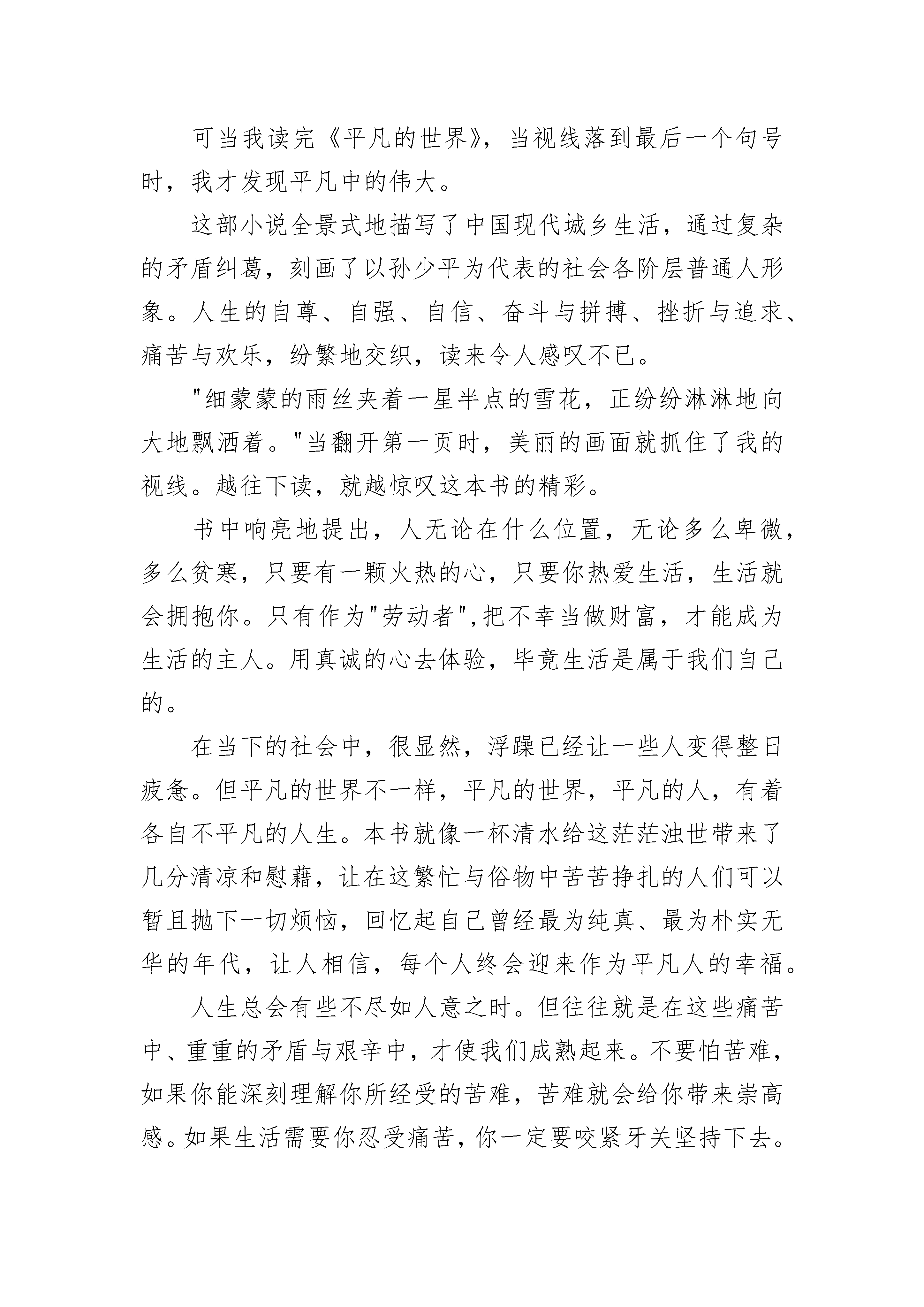 可当我读完《平凡的世界》，当视线落到最后一个句号时，我才发现平凡中的伟大。

这部小说全景式地描写了中国现代城乡生活，通过复杂的矛盾纠葛，刻画了以孙少平为代表的社会各阶层普通人形象。人生的自尊、自强、自信、奋斗与拼搏、挫折与追求、痛苦与欢乐，纷繁地交织，读来令人感叹不已。

"细蒙蒙的雨丝夹着一星半点的雪花，正纷纷淋淋地向大地飘洒着。"当翻开第一页时，美丽的画面就抓住了我的视线。越往下读，就越惊叹这本书的精彩。

书中响亮地提出，人无论在什么位置，无论多么卑微，多么贫寒，只要有一颗火热的心，只要你热爱生活，生活就会拥抱你。只有作为"劳动者",把不幸当做财富，才能成为生活的主人。用真诚的心去体验，毕竟生活是属于我们自己的。

在当下的社会中，很显然，浮躁已经让一些人变得整日疲惫。但平凡的世界不一样，平凡的世界，平凡的人，有着各自不平凡的人生。本书就像一杯清水给这茫茫浊世带来了几分清凉和慰藉，让在这繁忙与俗物中苦苦挣扎的人们可以暂且抛下一切烦恼，回忆起自己曾经最为纯真、最为朴实无华的年代，让人相信，每个人终会迎来作为平凡人的幸福。

人生总会有些不尽如人意之时。但往往就是在这些痛苦中、重重的矛盾与艰辛中，才使我们成熟起来。不要怕苦难，如果你能深刻理解你所经受的苦难，苦难就会给你带来崇高感。如果生活需要你忍受痛苦，你一定要咬紧牙关坚持下去。